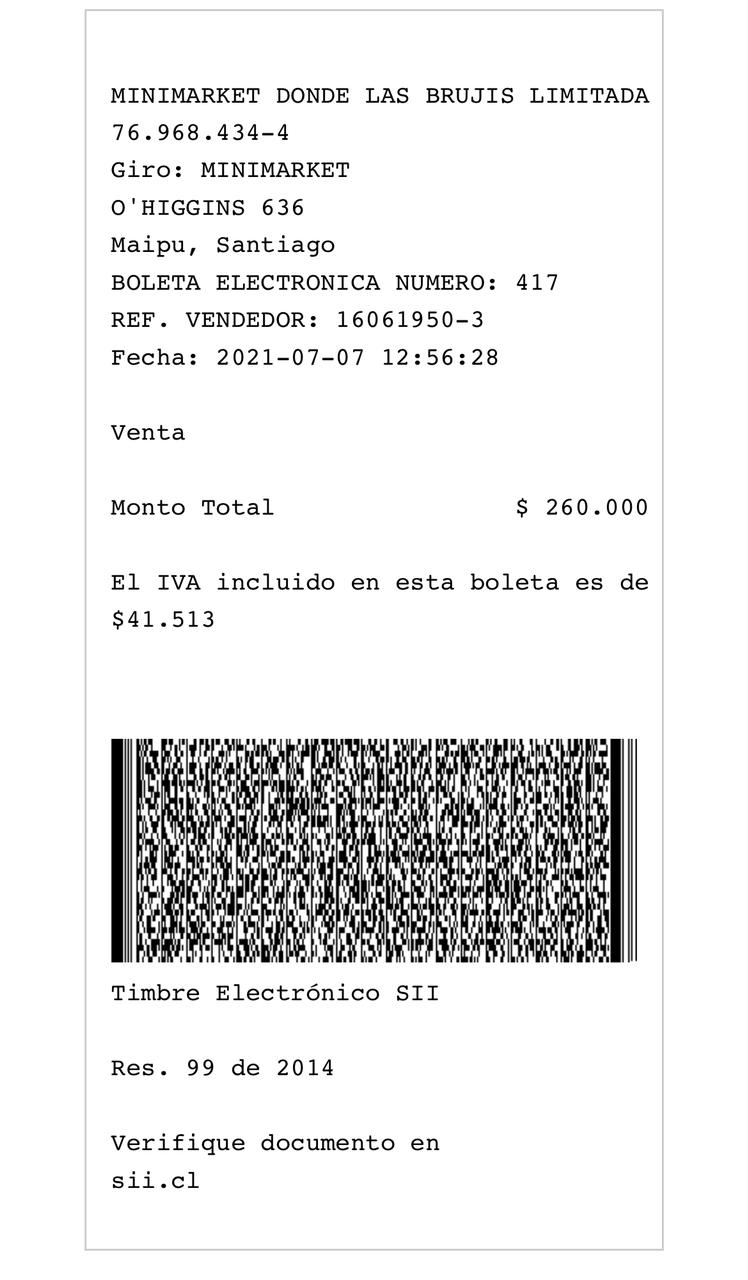 MINIMARKET DONDE LAS BRUJIS LIMITADA
76.968.434-4
Giro: MINIMARKET
O'HIGGINS 636
Maipu, Santiago
BOLETA ELECTRONICA NUMERO: 417
REF. VENDEDOR: 16061950-3
Fecha: 2021-07-07 12:56:28

Venta

Monto Total $ 260.000

El IVA incluido en esta boleta es de $41.513

Timbre Electrónico SII

Res. 99 de 2014

Verifique documento en sii.cl